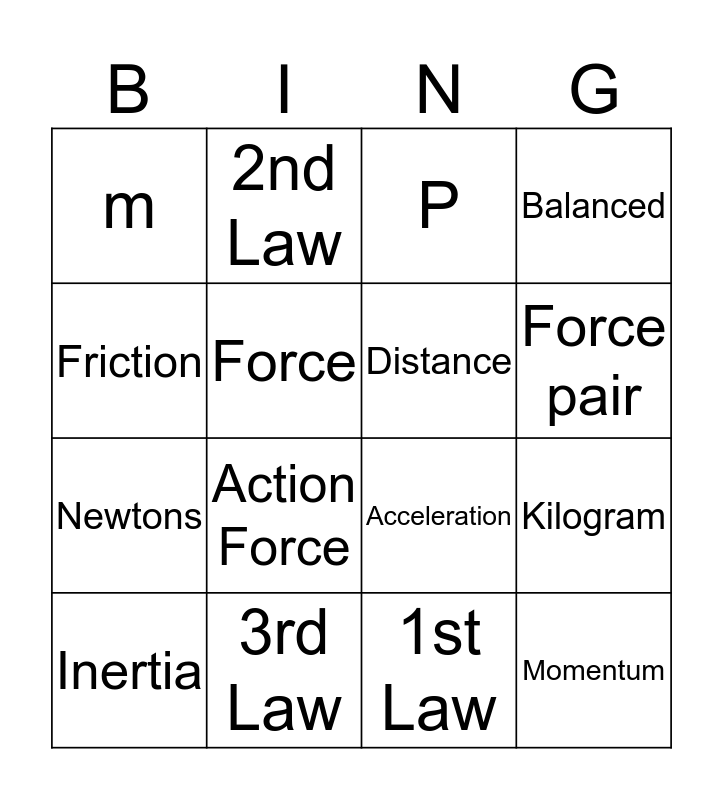 | B | I | N | G |
|---|---|---|---|
| m | 2nd Law | P | Balanced |
| Friction | Force | Distance | Force pair |
| Newtons | Action Force | Acceleration | Kilogram |
| Inertia | 3rd Law | 1st Law | Momentum |